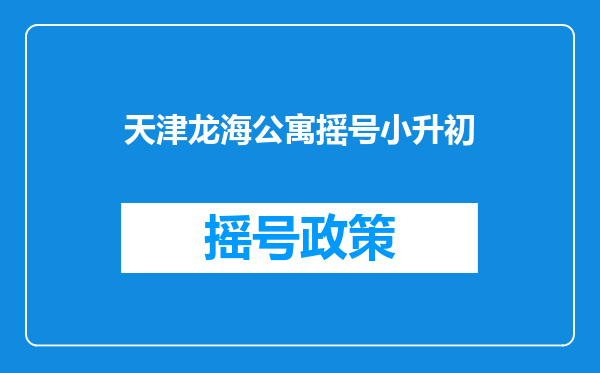 天津龙海公寓摇号小升初

摇号政策